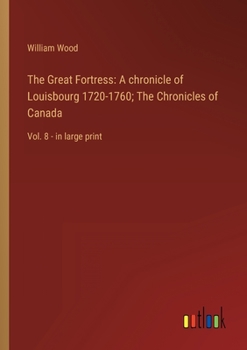 William Wood

The Great Fortress: A chronicle of Louisbourg 1720-1760; The Chronicles of Canada

Vol. 8 - in large print

outlook